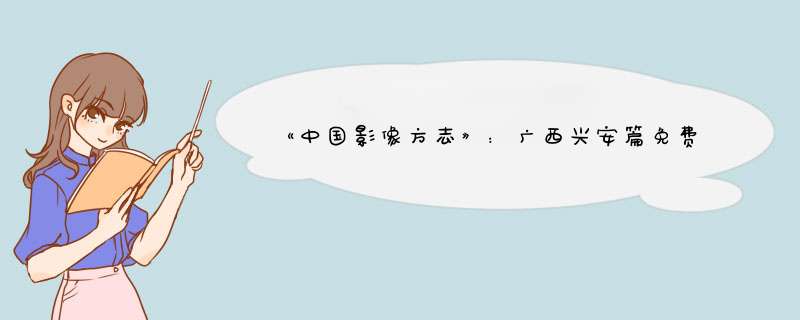 《中国影像方志》：广西兴安篇免费